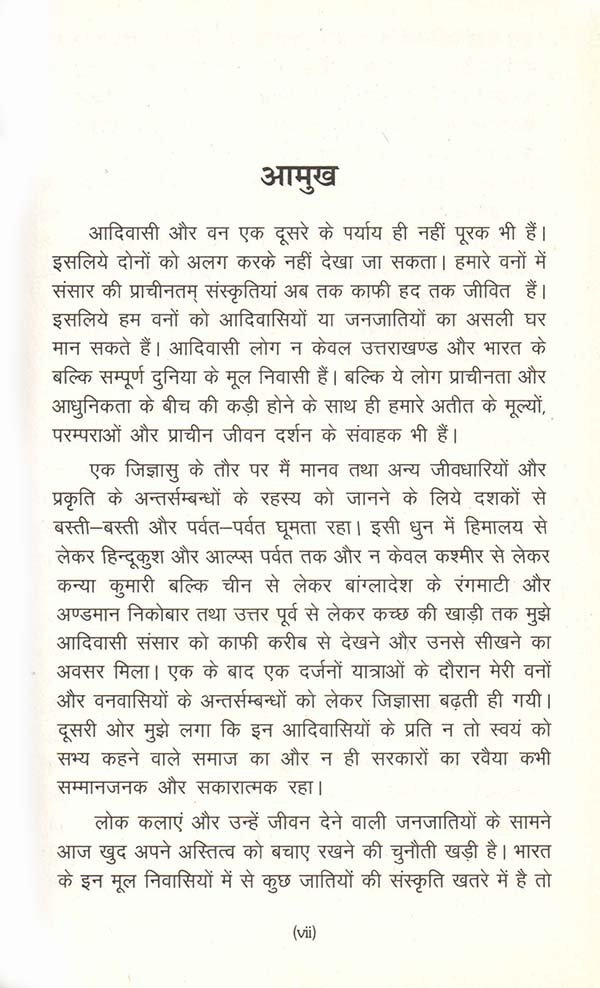 आमुख

आदिवासी और वन एक दूसरे के पर्याय ही नहीं पूरक भी हैं। इसलिये दोनों को अलग करके नहीं देखा जा सकता। हमारे वनों में संसार की प्राचीनतम् संस्कृतियां अब तक काफी हद तक जीवित हैं। इसलिये हम वनों को आदिवासियों या जनजातियों का असली घर मान सकते हैं। आदिवासी लोग न केवल उत्तराखण्ड और भारत के बल्कि सम्पूर्ण दुनिया के मूल निवासी हैं। बल्कि ये लोग प्राचीनता और आधुनिकता के बीच की कड़ी होने के साथ ही हमारे अतीत के मूल्यों, परम्पराओं और प्राचीन जीवन दर्शन के संवाहक भी हैं।

एक जिज्ञासु के तौर पर मैं मानव तथा अन्य जीवधारियों और प्रकृति के अन्तर्सम्बन्धों के रहस्य को जानने के लिये दशकों से बस्ती–बस्ती और पर्वत–पर्वत घूमता रहा। इसी धुन में हिमालय से लेकर हिन्दूकुश और आल्प्स पर्वत तक और न केवल कश्मीर से लेकर कन्या कुमारी बल्कि चीन से लेकर बांग्लादेश के रंगमाटी और अण्डमान निकोबार तथा उत्तर पूर्व से लेकर कच्छ की खाड़ी तक मुझे आदिवासी संसार को काफी करीब से देखने और उनसे सीखने का अवसर मिला। एक के बाद एक दर्जनों यात्राओं के दौरान मेरी वनों और वनवासियों के अन्तर्सम्बन्धों को लेकर जिज्ञासा बढ़ती ही गयी। दूसरी ओर मुझे लगा कि इन आदिवासियों के प्रति न तो स्वयं को सभ्य कहने वाले समाज का और न ही सरकारों का रवैया कभी सम्मानजनक और सकारात्मक रहा।

लोक कलाएं और उन्हें जीवन देने वाली जनजातियों के सामने आज खुद अपने अस्तित्व को बचाए रखने की चुनौती खड़ी है। भारत के इन मूल निवासियों में से कुछ जातियों की संस्कृति खतरे में है तो

(vii)